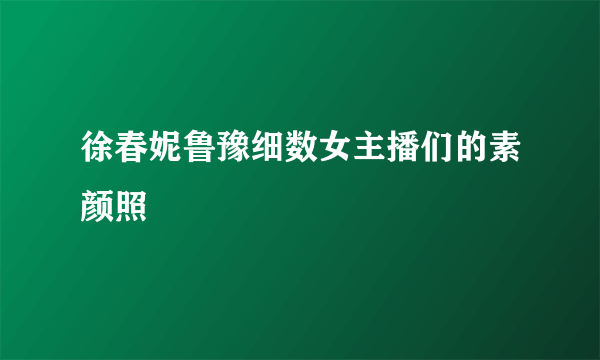 徐春妮鲁豫细数女主播们的素颜照